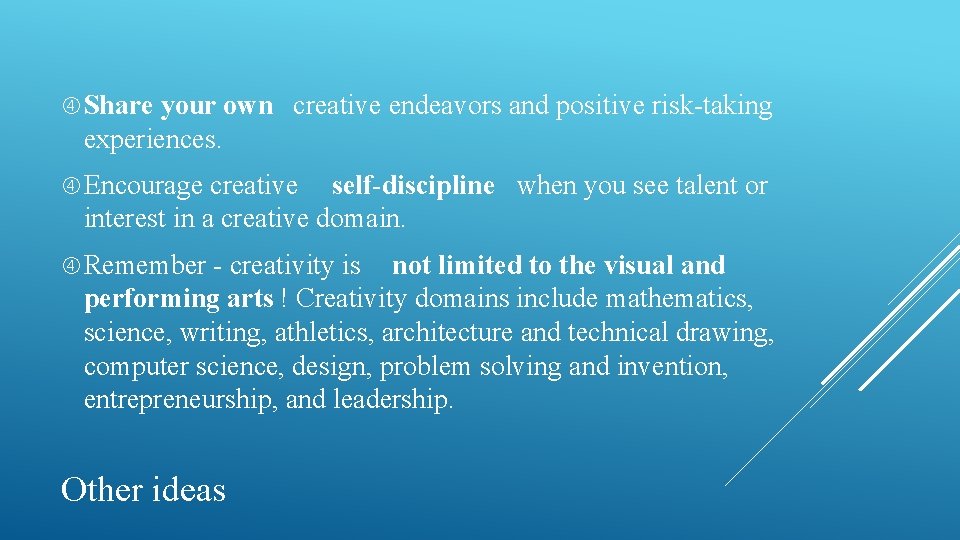 Share your own creative endeavors and positive risk-taking experiences.

Encourage creative self-discipline when you see talent or interest in a creative domain.

Remember - creativity is not limited to the visual and performing arts ! Creativity domains include mathematics, science, writing, athletics, architecture and technical drawing, computer science, design, problem solving and invention, entrepreneurship, and leadership.

Other ideas